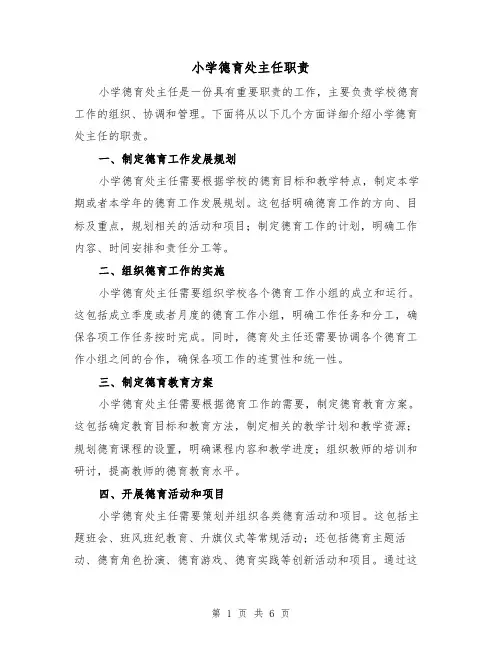 小学德育处主任职责

小学德育处主任是一份具有重要职责的工作，主要负责学校德育工作的组织、协调和管理。下面将从以下几个方面详细介绍小学德育处主任的职责。

一、制定德育工作发展规划

小学德育处主任需要根据学校的德育目标和教学特点，制定本学期或者本学年的德育工作发展规划。这包括明确德育工作的方向、目标及重点，规划相关的活动和项目；制定德育工作的计划，明确工作内容、时间安排和责任分工等。

二、组织德育工作的实施

小学德育处主任需要组织学校各个德育工作小组的成立和运行。这包括成立季度或者月度的德育工作小组，明确工作任务和分工，确保各项工作任务按时完成。同时，德育处主任还需要协调各个德育工作小组之间的合作，确保各项工作的连贯性和统一性。

三、制定德育教育方案

小学德育处主任需要根据德育工作的需要，制定德育教育方案。这包括确定教育目标和教育方法，制定相关的教学计划和教学资源；规划德育课程的设置，明确课程内容和教学进度；组织教师的培训和研讨，提高教师的德育教育水平。

四、开展德育活动和项目

小学德育处主任需要策划并组织各类德育活动和项目。这包括主题班会、班风班纪教育、升旗仪式等常规活动；还包括德育主题活动、德育角色扮演、德育游戏、德育实践等创新活动和项目。通过这

第 1 页 共 6 页